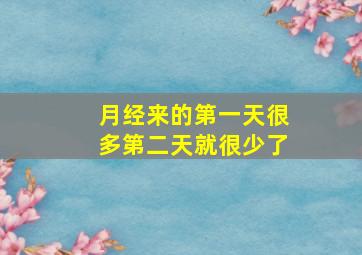 月经来的第一天很多第二天就很少了